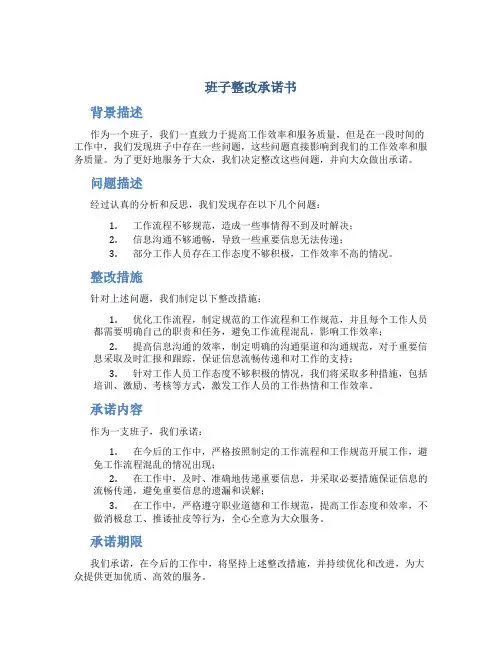 班子整改承诺书

背景描述

作为一个班子，我们一直致力于提高工作效率和服务质量，但是在一段时间的工作中，我们发现班子中存在一些问题，这些问题直接影响到我们的工作效率和服务质量。为了更好地服务于大众，我们决定整改这些问题，并向大众做出承诺。

问题描述

经过认真的分析和反思，我们发现存在以下几个问题：

1. 工作流程不够规范，造成一些事情得不到及时解决；
2. 信息沟通不够通畅，导致一些重要信息无法传递；
3. 部分工作人员存在工作态度不够积极，工作效率不高的情况。

整改措施

针对上述问题，我们制定以下整改措施：

1. 优化工作流程，制定规范的工作流程和工作规范，并且每个工作人员都需要明确自己的职责和任务，避免工作流程混乱，影响工作效率；
2. 提高信息沟通的效率，制定明确的沟通渠道和沟通规范，对于重要信息采取及时汇报和跟踪，保证信息流畅传递和对工作的支持；
3. 针对工作人员工作态度不够积极的情况，我们将采取多种措施，包括培训、激励、考核等方式，激发工作人员的工作热情和工作效率。

承诺内容

作为一支班子，我们承诺：

1. 在今后的工作中，严格按照制定的工作流程和工作规范开展工作，避免工作流程混乱的情况出现；
2. 在工作中，及时、准确地传递重要信息，并采取必要措施保证信息的流畅传递，避免重要信息的遗漏和误解；
3. 在工作中，严格遵守职业道德和工作规范，提高工作态度和效率，不做消极怠工、推诿扯皮等行为，全心全意为大众服务。

承诺期限

我们承诺，在今后的工作中，将坚持上述整改措施，并持续优化和改进，为大众提供更加优质、高效的服务。